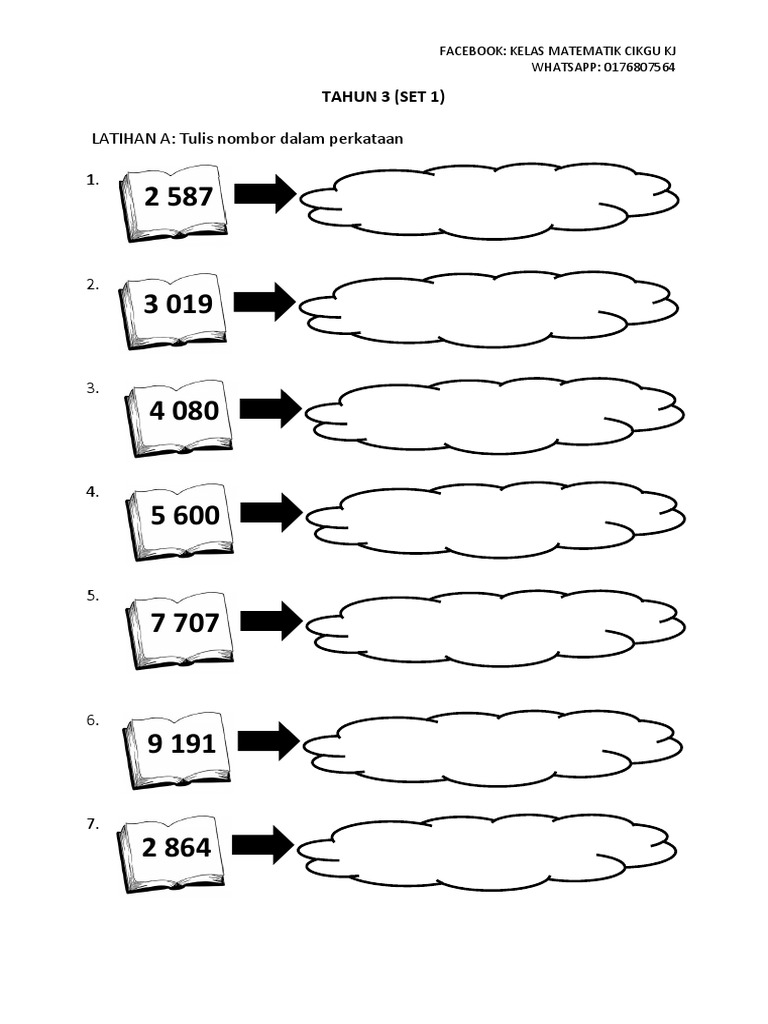 FACEBOOK: KELAS MATEMATIK CIKGU KJ
WHATSAPP: 0176807564

TAHUN 3 (SET 1)

LATIHAN A: Tulis nombor dalam perkataan

1. 2 587

2. 3 019

3. 4 080

4. 5 600

5. 7 707

6. 9 191

7. 2 864